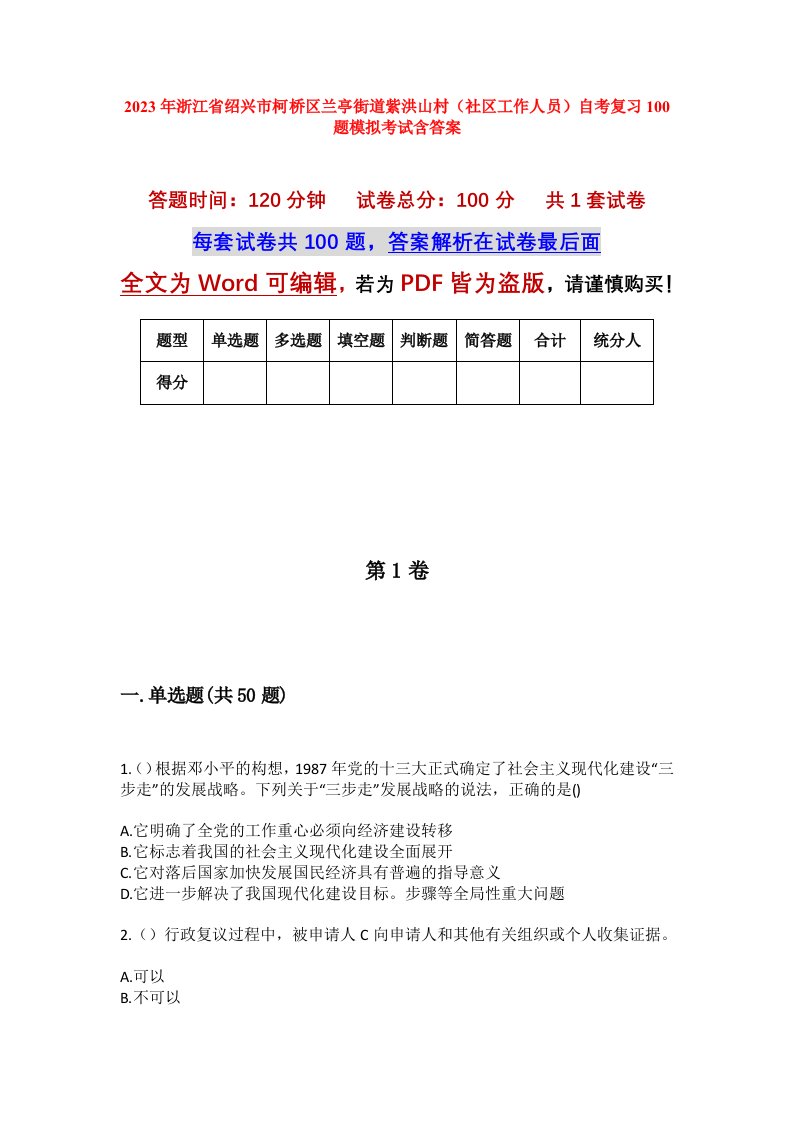 2023年浙江省绍兴市柯桥区兰亭街道紫洪山村（社区工作人员）自考复习100题模拟考试含答案

答题时间：120分钟　　试卷总分：100分　　共1套试卷

每套试卷共100题，答案解析在试卷最后面

全文为Word可编辑，若为PDF皆为盗版，请谨慎购买！

| 题型 | 单选题 | 多选题 | 填空题 | 判断题 | 简答题 | 合计 | 统分人 |
|---|---|---|---|---|---|---|---|
| 得分 | | | | | | | |

第1卷

一.单选题(共50题)

1.()根据邓小平的构想，1987年党的十三大正式确定了社会主义现代化建设“三步走”的发展战略。下列关于“三步走”发展战略的说法，正确的是()

A.它明确了全党的工作重心必须向经济建设转移
B.它标志着我国的社会主义现代化建设全面展开
C.它对落后国家加快发展国民经济具有普遍的指导意义
D.它进一步解决了我国现代化建设目标。步骤等全局性重大问题

2.（）行政复议过程中，被申请人C向申请人和其他有关组织或个人收集证据。

A.可以
B.不可以